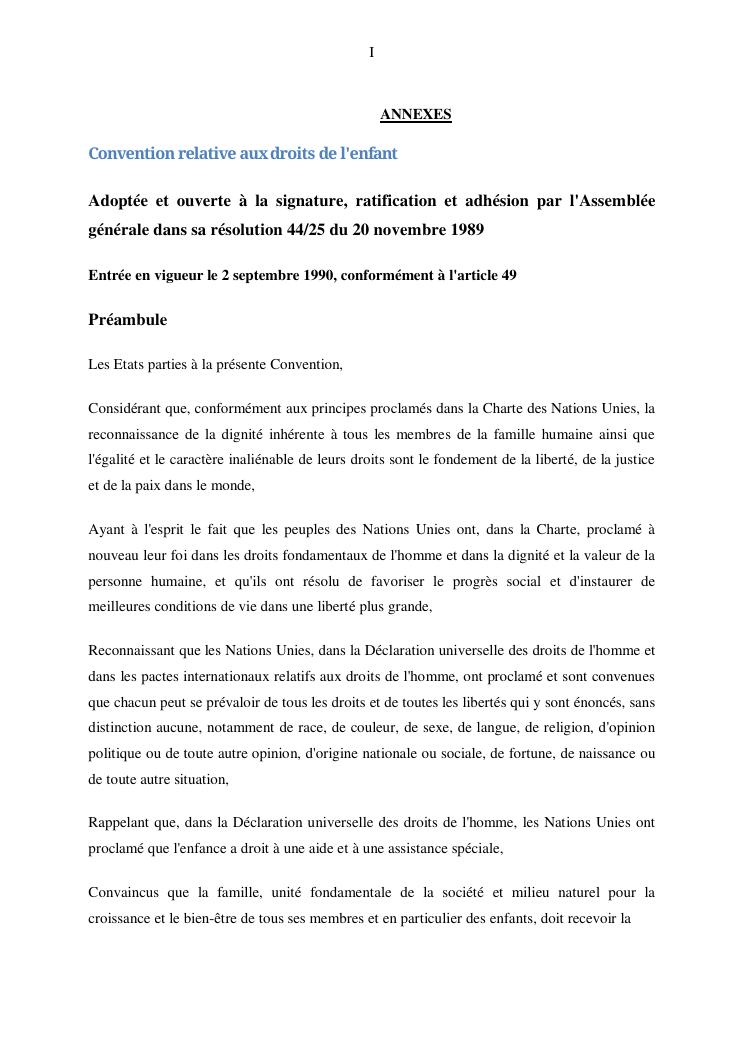 I

ANNEXES

Convention relative aux droits de l'enfant

Adoptée et ouverte à la signature, ratification et adhésion par l'Assemblée générale dans sa résolution 44/25 du 20 novembre 1989

Entrée en vigueur le 2 septembre 1990, conformément à l'article 49

Préambule

Les Etats parties à la présente Convention,

Considérant que, conformément aux principes proclamés dans la Charte des Nations Unies, la reconnaissance de la dignité inhérente à tous les membres de la famille humaine ainsi que l'égalité et le caractère inaliénable de leurs droits sont le fondement de la liberté, de la justice et de la paix dans le monde,

Ayant à l'esprit le fait que les peuples des Nations Unies ont, dans la Charte, proclamé à nouveau leur foi dans les droits fondamentaux de l'homme et dans la dignité et la valeur de la personne humaine, et qu'ils ont résolu de favoriser le progrès social et d'instaurer de meilleures conditions de vie dans une liberté plus grande,

Reconnaissant que les Nations Unies, dans la Déclaration universelle des droits de l'homme et dans les pactes internationaux relatifs aux droits de l'homme, ont proclamé et sont convenues que chacun peut se prévaloir de tous les droits et de toutes les libertés qui y sont énoncés, sans distinction aucune, notamment de race, de couleur, de sexe, de langue, de religion, d'opinion politique ou de toute autre opinion, d'origine nationale ou sociale, de fortune, de naissance ou de toute autre situation,

Rappelant que, dans la Déclaration universelle des droits de l'homme, les Nations Unies ont proclamé que l'enfance a droit à une aide et à une assistance spéciale,

Convaincus que la famille, unité fondamentale de la société et milieu naturel pour la croissance et le bien-être de tous ses membres et en particulier des enfants, doit recevoir la